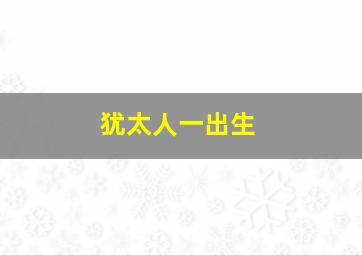 犹太人一出生